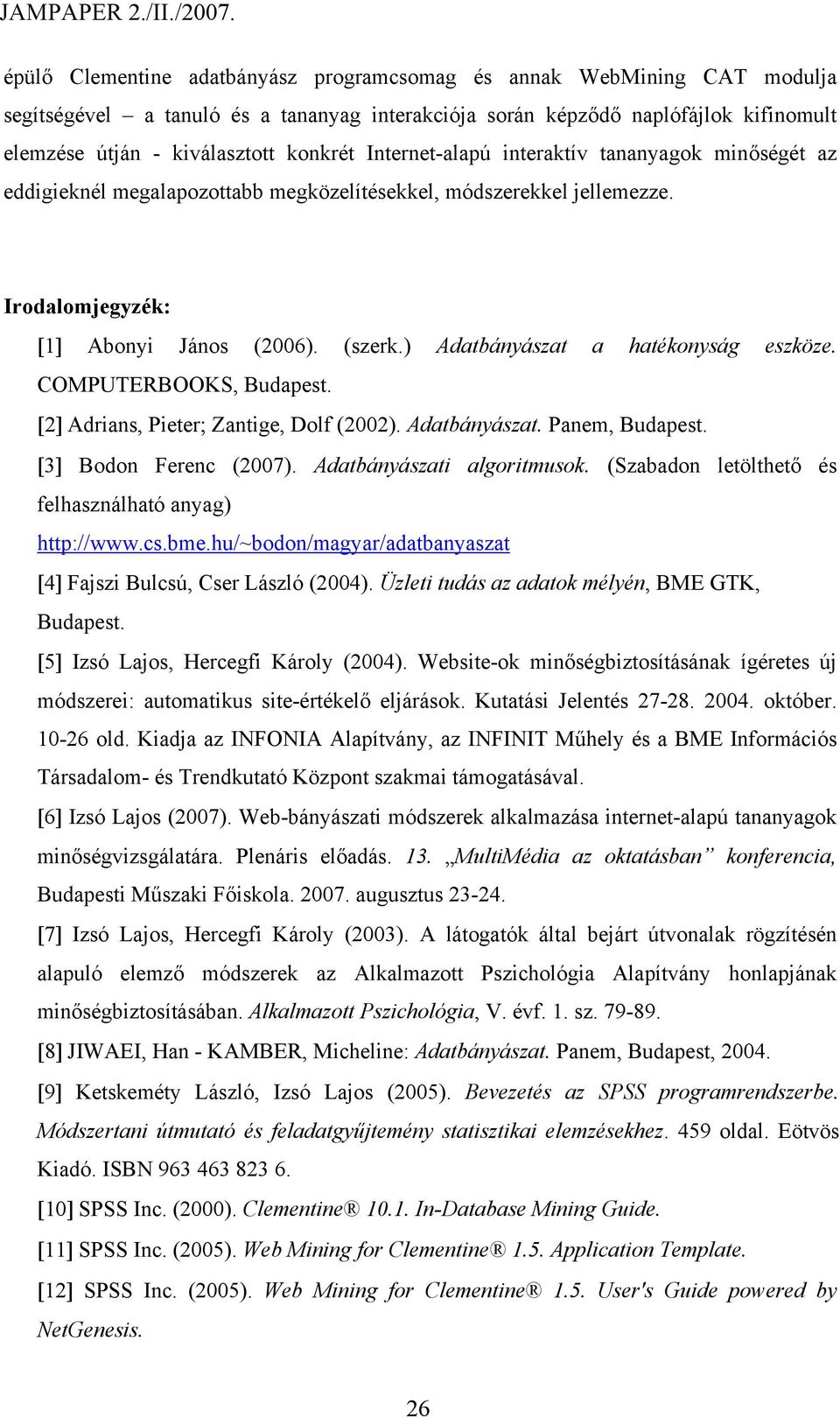 JAMPAPER 2./II./2007.

épülő Clementine adatbányász programcsomag és annak WebMining CAT modulja segítségével – a tanuló és a tananyag interakciója során képződő naplófájlok kifinomult elemzése útján - kiválasztott konkrét Internet-alapú interaktív tananyagok minőségét az eddigieknél megalapozottabb megközelítésekkel, módszerekkel jellemezze.

Irodalomjegyzék:

[1] Abonyi János (2006). (szerk.) Adatbányászat a hatékonyság eszköze. COMPUTERBOOKS, Budapest.

[2] Adrians, Pieter; Zantige, Dolf (2002). Adatbányászat. Panem, Budapest.

[3] Bodon Ferenc (2007). Adatbányászati algoritmusok. (Szabadon letölthető és felhasználható anyag) http://www.cs.bme.hu/~bodon/magyar/adatbanyaszat

[4] Fajszi Bulcsú, Cser László (2004). Üzleti tudás az adatok mélyén, BME GTK, Budapest.

[5] Izsó Lajos, Hercegfi Károly (2004). Website-ok minőségbiztosításának ígéretes új módszerei: automatikus site-értékelő eljárások. Kutatási Jelentés 27-28. 2004. október. 10-26 old. Kiadja az INFONIA Alapítvány, az INFINIT Műhely és a BME Információs Társadalom- és Trendkutató Központ szakmai támogatásával.

[6] Izsó Lajos (2007). Web-bányászati módszerek alkalmazása internet-alapú tananyagok minőségvizsgálatára. Plenáris előadás. 13. „MultiMédia az oktatásban” konferencia, Budapesti Műszaki Főiskola. 2007. augusztus 23-24.

[7] Izsó Lajos, Hercegfi Károly (2003). A látogatók által bejárt útvonalak rögzítésén alapuló elemző módszerek az Alkalmazott Pszichológia Alapítvány honlapjának minőségbiztosításában. Alkalmazott Pszichológia, V. évf. 1. sz. 79-89.

[8] JIWAEI, Han - KAMBER, Micheline: Adatbányászat. Panem, Budapest, 2004.

[9] Ketskeméty László, Izsó Lajos (2005). Bevezetés az SPSS programrendszerbe. Módszertani útmutató és feladatgyűjtemény statisztikai elemzésekhez. 459 oldal. Eötvös Kiadó. ISBN 963 463 823 6.

[10] SPSS Inc. (2000). Clementine® 10.1. In-Database Mining Guide.

[11] SPSS Inc. (2005). Web Mining for Clementine® 1.5. Application Template.

[12] SPSS Inc. (2005). Web Mining for Clementine® 1.5. User's Guide powered by NetGenesis.

26